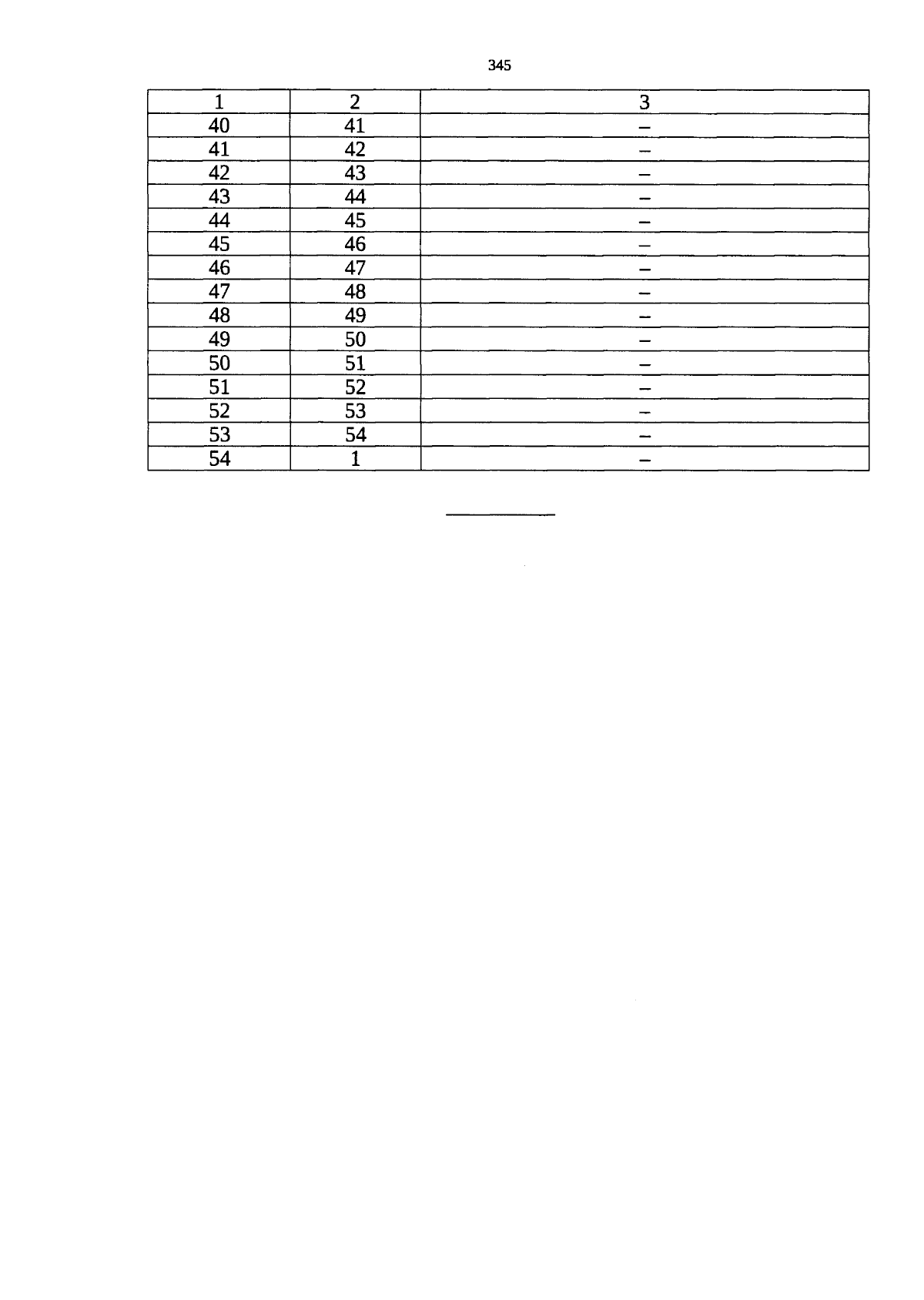 345

| 1 | 2 | 3 |
|---|---|---|
| 40 | 41 | – |
| 41 | 42 | – |
| 42 | 43 | – |
| 43 | 44 | – |
| 44 | 45 | – |
| 45 | 46 | – |
| 46 | 47 | – |
| 47 | 48 | – |
| 48 | 49 | – |
| 49 | 50 | – |
| 50 | 51 | – |
| 51 | 52 | – |
| 52 | 53 | – |
| 53 | 54 | – |
| 54 | 1 | – |